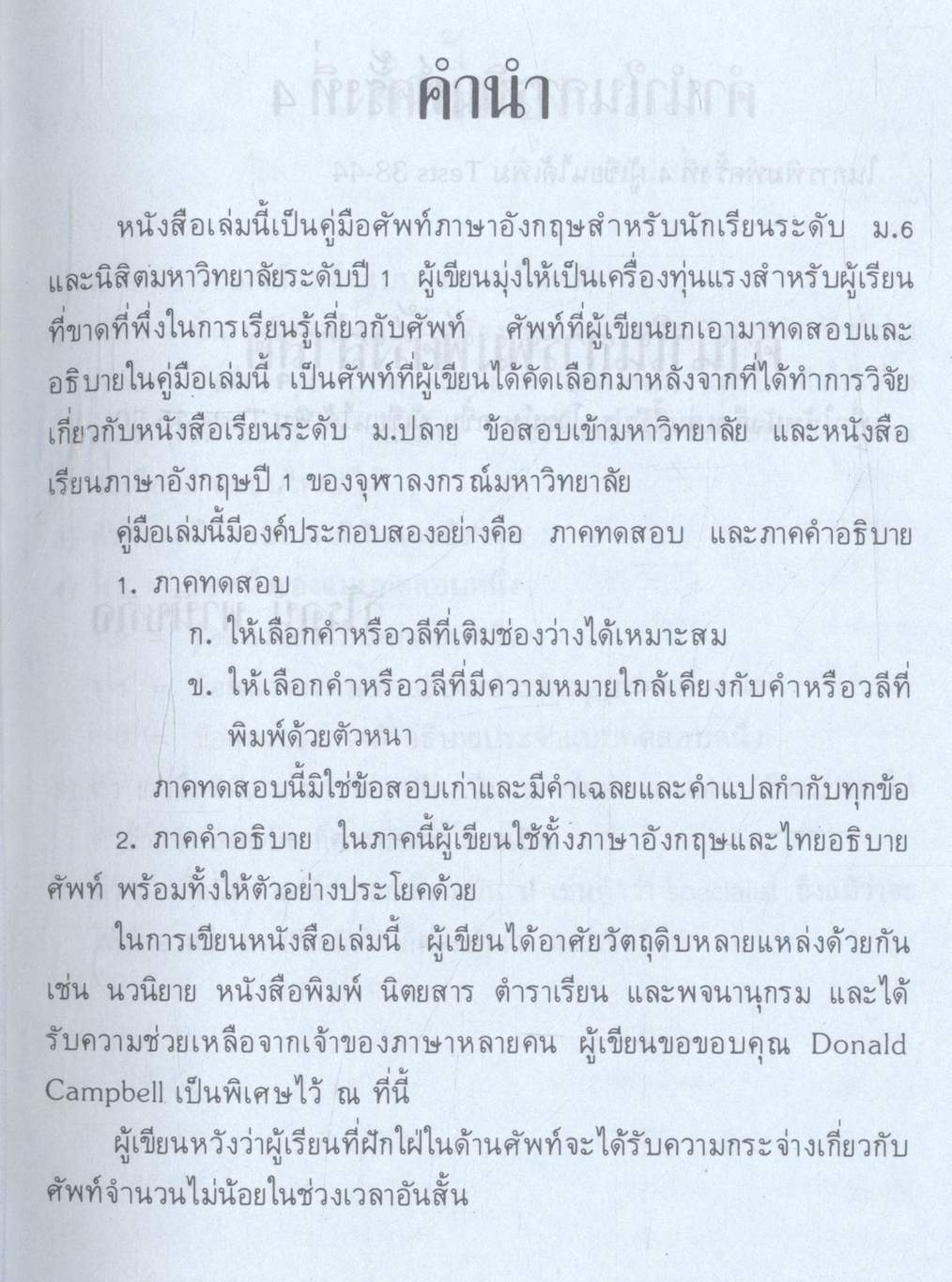 คำนำ

หนังสือเล่มนี้เป็นคู่มือศัพท์ภาษาอังกฤษสำหรับนักเรียนระดับ ม.6 และนิสิตมหาวิทยาลัยระดับปี 1 ผู้เขียนมุ่งให้เป็นเครื่องทุ่นแรงสำหรับผู้เรียนที่ขาดที่พึ่งในการเรียนรู้เกี่ยวกับศัพท์ ศัพท์ที่ผู้เขียนยกเอามาทดสอบและอธิบายในคู่มือเล่มนี้ เป็นศัพท์ที่ผู้เขียนได้คัดเลือกมาหลังจากที่ได้ทำการวิจัยเกี่ยวกับหนังสือเรียนระดับ ม.ปลาย ข้อสอบเข้ามหาวิทยาลัย และหนังสือเรียนภาษาอังกฤษปี 1 ของจุฬาลงกรณ์มหาวิทยาลัย

คู่มือเล่มนี้มีองค์ประกอบสองอย่างคือ ภาคทดสอบ และภาคคำอธิบาย

1. ภาคทดสอบ

ก. ให้เลือกคำหรือวลีที่เติมช่องว่างได้เหมาะสม

ข. ให้เลือกคำหรือวลีที่มีความหมายใกล้เคียงกับคำหรือวลีที่พิมพ์ด้วยตัวหนา

ภาคทดสอบนี้มิใช่ข้อสอบเก่าและมีคำเฉลยและคำแปลกำกับทุกข้อ

2. ภาคคำอธิบาย ในภาคนี้ผู้เขียนใช้ทั้งภาษาอังกฤษและไทยอธิบายศัพท์ พร้อมทั้งให้ตัวอย่างประโยคด้วย

ในการเขียนหนังสือเล่มนี้ ผู้เขียนได้อาศัยวัตถุดิบหลายแหล่งด้วยกัน เช่น นวนิยาย หนังสือพิมพ์ นิตยสาร ตำราเรียน และพจนานุกรม และได้รับความช่วยเหลือจากเจ้าของภาษาหลายคน ผู้เขียนขอขอบคุณ Donald Campbell เป็นพิเศษไว้ ณ ที่นี้

ผู้เขียนหวังว่าผู้เรียนที่ฝักใฝ่ในด้านศัพท์จะได้รับความกระจ่างเกี่ยวกับศัพท์จำนวนไม่น้อยในช่วงเวลาอันสั้น